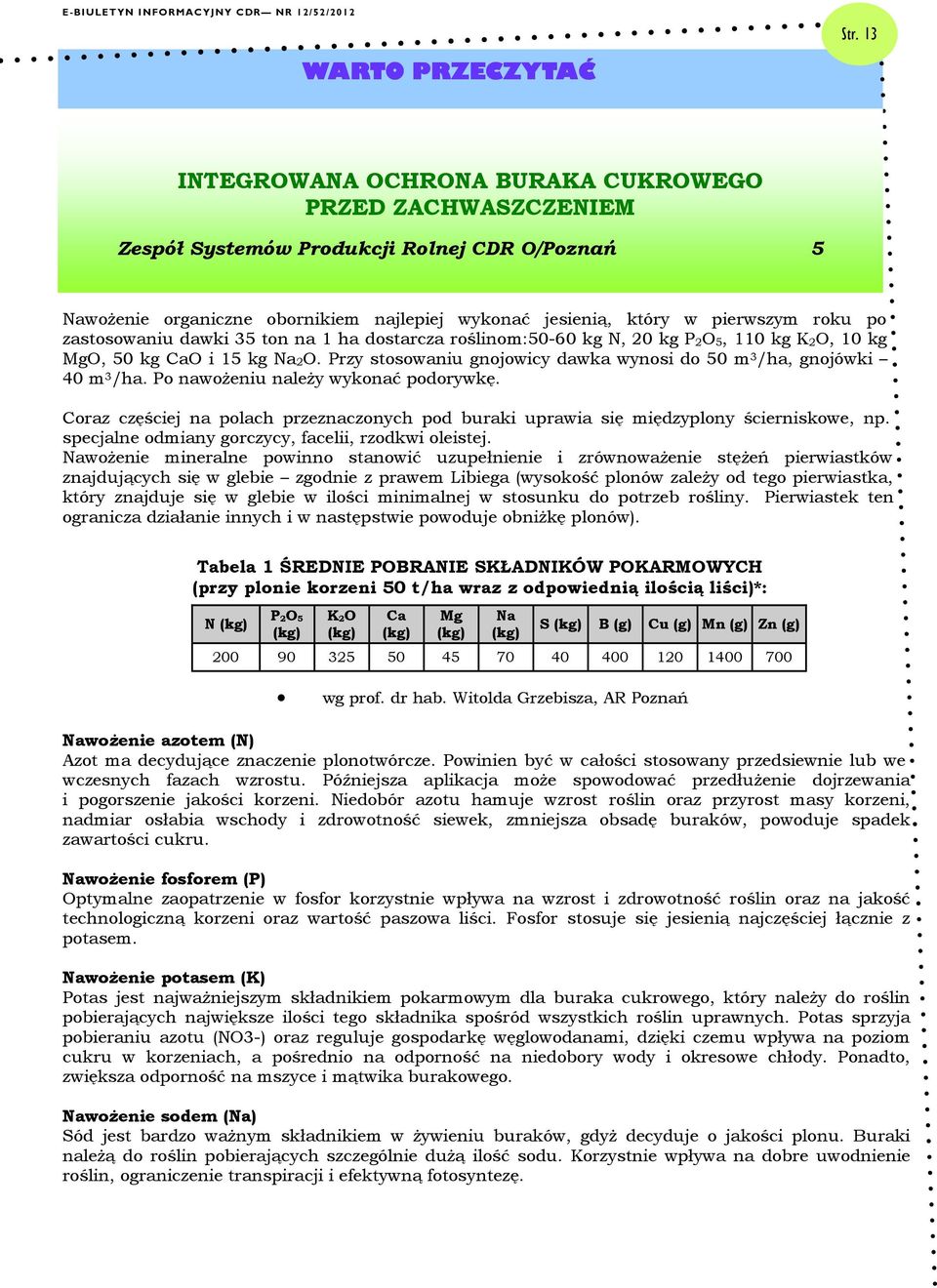 E-BIULETYN INFORMACYJNY CDR— NR 12/52/2012

Str. 13

WARTO PRZECZYTAĆ

INTEGROWANA OCHRONA BURAKA CUKROWEGO PRZED ZACHWASZCZENIEM

Zespół Systemów Produkcji Rolnej CDR O/Poznań 5

Nawożenie organiczne obornikiem najlepiej wykonać jesienią, który w pierwszym roku po zastosowaniu dawki 35 ton na 1 ha dostarcza roślinom:50-60 kg N, 20 kg $P_2O_5$, 110 kg $K_2O$, 10 kg MgO, 50 kg CaO i 15 kg $Na_2O$. Przy stosowaniu gnojowicy dawka wynosi do 50 $m^3$/ha, gnojówki – 40 $m^3$/ha. Po nawożeniu należy wykonać podorywkę.

Coraz częściej na polach przeznaczonych pod buraki uprawia się międzyplony ścierniskowe, np. specjalne odmiany gorczycy, facelii, rzodkwi oleistej.
Nawożenie mineralne powinno stanowić uzupełnienie i zrównoważenie stężeń pierwiastków znajdujących się w glebie – zgodnie z prawem Libiega (wysokość plonów zależy od tego pierwiastka, który znajduje się w glebie w ilości minimalnej w stosunku do potrzeb rośliny. Pierwiastek ten ogranicza działanie innych i w następstwie powoduje obniżkę plonów).

Tabela 1 ŚREDNIE POBRANIE SKŁADNIKÓW POKARMOWYCH (przy plonie korzeni 50 t/ha wraz z odpowiednią ilością liści)*:

| N (kg) | $P_2O_5$ (kg) | $K_2O$ (kg) | Ca (kg) | Mg (kg) | Na (kg) | S (kg) | B (g) | Cu (g) | Mn (g) | Zn (g) |
|---|---|---|---|---|---|---|---|---|---|---|
| 200 | 90 | 325 | 50 | 45 | 70 | 40 | 400 | 120 | 1400 | 700 |

• wg prof. dr hab. Witolda Grzebisza, AR Poznań

Nawożenie azotem (N)
Azot ma decydujące znaczenie plonotwórcze. Powinien być w całości stosowany przedsiewnie lub we wczesnych fazach wzrostu. Późniejsza aplikacja może spowodować przedłużenie dojrzewania i pogorszenie jakości korzeni. Niedobór azotu hamuje wzrost roślin oraz przyrost masy korzeni, nadmiar osłabia wschody i zdrowotność siewek, zmniejsza obsadę buraków, powoduje spadek zawartości cukru.

Nawożenie fosforem (P)
Optymalne zaopatrzenie w fosfor korzystnie wpływa na wzrost i zdrowotność roślin oraz na jakość technologiczną korzeni oraz wartość paszowa liści. Fosfor stosuje się jesienią najczęściej łącznie z potasem.

Nawożenie potasem (K)
Potas jest najważniejszym składnikiem pokarmowym dla buraka cukrowego, który należy do roślin pobierających największe ilości tego składnika spośród wszystkich roślin uprawnych. Potas sprzyja pobieraniu azotu (NO3-) oraz reguluje gospodarkę węglowodanami, dzięki czemu wpływa na poziom cukru w korzeniach, a pośrednio na odporność na niedobory wody i okresowe chłody. Ponadto, zwiększa odporność na mszyce i mątwika burakowego.

Nawożenie sodem (Na)
Sód jest bardzo ważnym składnikiem w żywieniu buraków, gdyż decyduje o jakości plonu. Buraki należą do roślin pobierających szczególnie dużą ilość sodu. Korzystnie wpływa na dobre uwodnienie roślin, ograniczenie transpiracji i efektywną fotosyntezę.